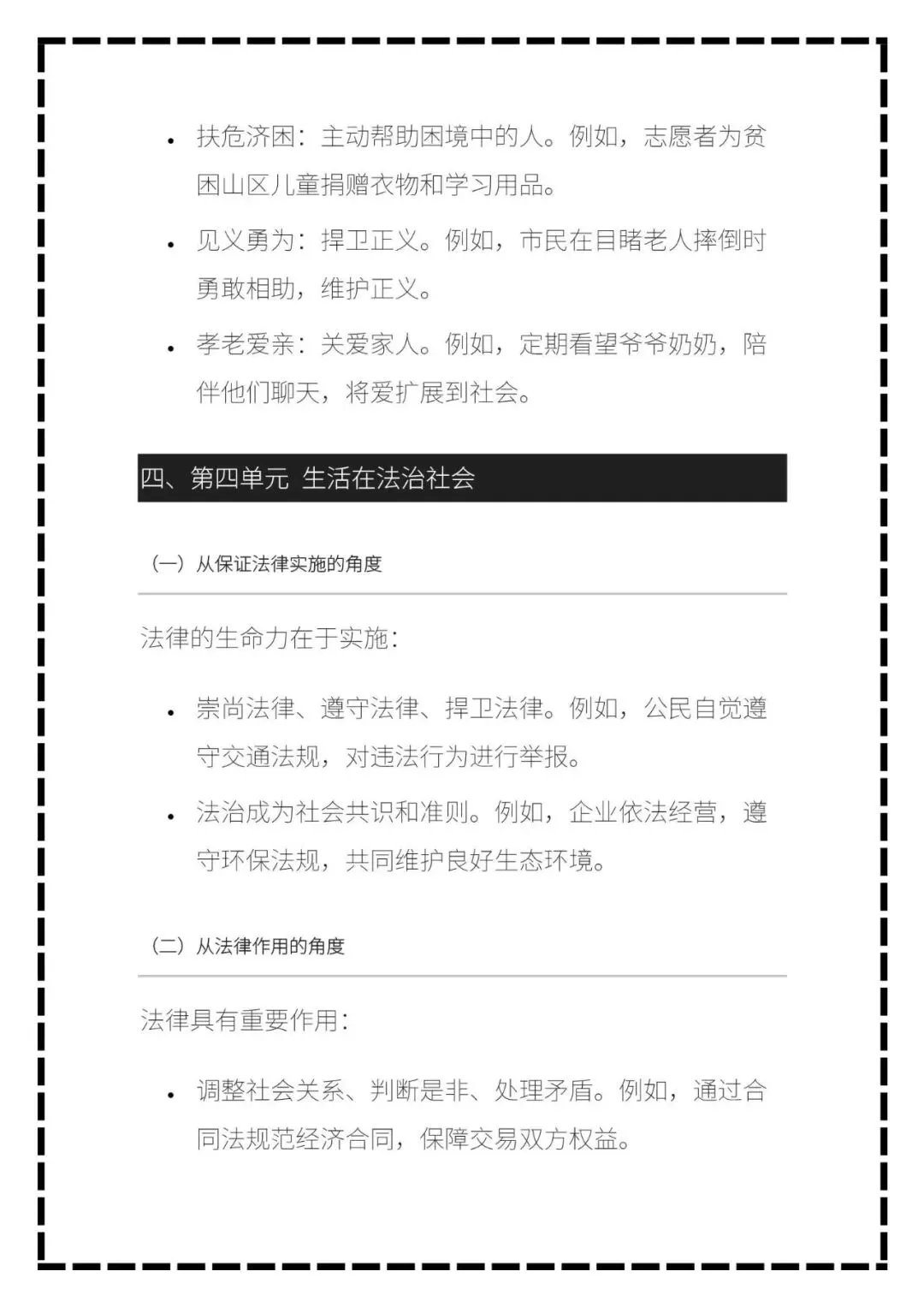 • 扶危济困：主动帮助困境中的人。例如，志愿者为贫困山区儿童捐赠衣物和学习用品。

• 见义勇为：捍卫正义。例如，市民在目睹老人摔倒时勇敢相助，维护正义。

• 孝老爱亲：关爱家人。例如，定期看望爷爷奶奶，陪伴他们聊天，将爱扩展到社会。

四、第四单元 生活在法治社会

（一）从保证法律实施的角度

法律的生命力在于实施：

• 崇尚法律、遵守法律、捍卫法律。例如，公民自觉遵守交通法规，对违法行为进行举报。

• 法治成为社会共识和准则。例如，企业依法经营，遵守环保法规，共同维护良好生态环境。

（二）从法律作用的角度

法律具有重要作用：

• 调整社会关系、判断是非、处理矛盾。例如，通过合同法规范经济合同，保障交易双方权益。